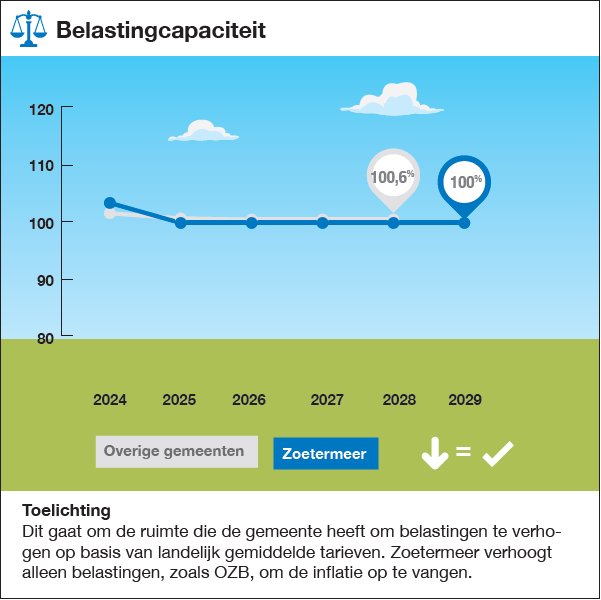 Belastingcapaciteit

120
110
100
90
80

100,6%
100%

2024 2025 2026 2027 2028 2029

Overige gemeenten
Zoetermeer
=

Toelichting
Dit gaat om de ruimte die de gemeente heeft om belastingen te verhogen op basis van landelijk gemiddelde tarieven. Zoetermeer verhoogt alleen belastingen, zoals OZB, om de inflatie op te vangen.